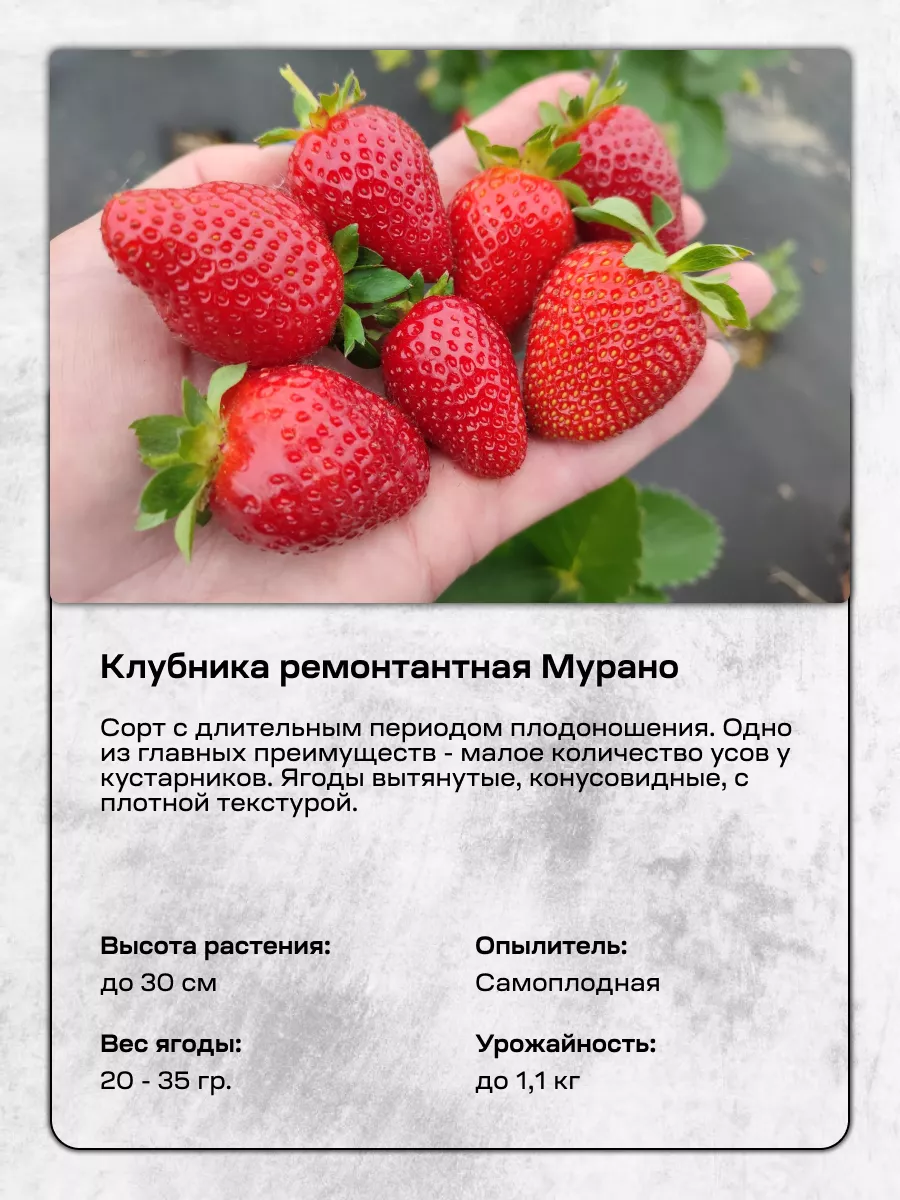 Клубника ремонтантная Мурано

Сорт с длительным периодом плодоношения. Одно из главных преимуществ - малое количество усов у кустарников. Ягоды вытянутые, конусовидные, с плотной текстурой.

Высота растения:
до 30 см

Вес ягоды:
20 - 35 гр.

Опылитель:
Самоплодная

Урожайность:
до 1,1 кг